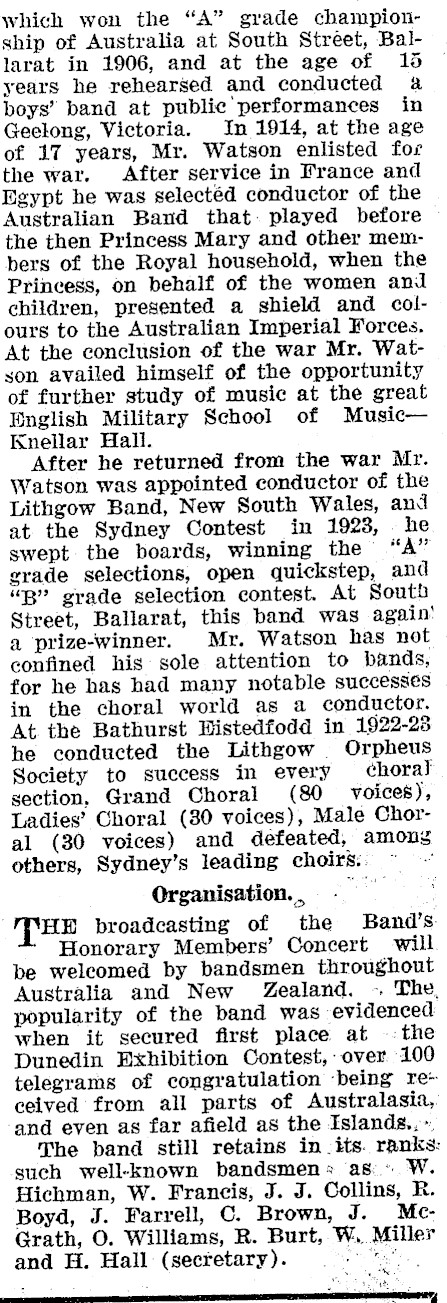 which won the "A" grade championship of Australia at South Street, Ballarat in 1906, and at the age of 15 years he rehearsed and conducted a boys' band at public performances in Geelong, Victoria. In 1914, at the age of 17 years, Mr. Watson enlisted for the war. After service in France and Egypt he was selected conductor of the Australian Band that played before the then Princess Mary and other members of the Royal household, when the Princess, on behalf of the women and children, presented a shield and colours to the Australian Imperial Forces. At the conclusion of the war Mr. Watson availed himself of the opportunity of further study of music at the great English Military School of Music—Knellar Hall.

After he returned from the war Mr. Watson was appointed conductor of the Lithgow Band, New South Wales, and at the Sydney Contest in 1923, he swept the boards, winning the "A" grade selections, open quickstep, and "B" grade selection contest. At South Street, Ballarat, this band was again a prize-winner. Mr. Watson has not confined his sole attention to bands, for he has had many notable successes in the choral world as a conductor. At the Bathurst Eistedfodd in 1922-23 he conducted the Lithgow Orpheus Society to success in every choral section, Grand Choral (80 voices), Ladies' Choral (30 voices), Male Choral (30 voices) and defeated, among others, Sydney's leading choirs.

Organisation.

THE broadcasting of the Band's Honorary Members' Concert will be welcomed by bandsmen throughout Australia and New Zealand. The popularity of the band was evidenced when it secured first place at the Dunedin Exhibition Contest, over 100 telegrams of congratulation being received from all parts of Australasia, and even as far afield as the Islands.

The band still retains in its ranks such well-known bandsmen as W. Hichman, W. Francis, J. J. Collins, R. Boyd, J. Farrell, C. Brown, J. McGrath, O. Williams, R. Burt, W. Miller and H. Hall (secretary).